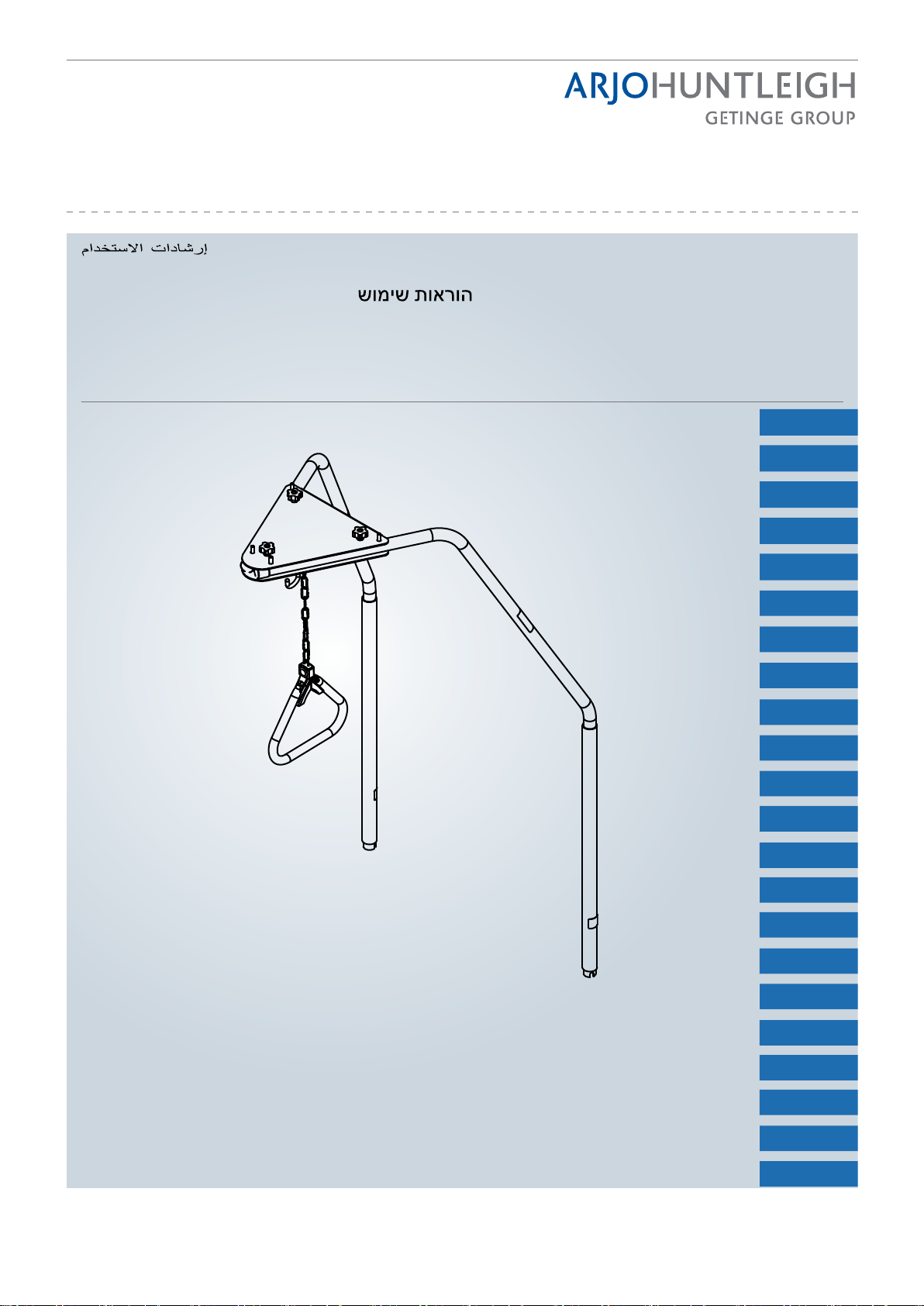 ARJOHUNTLEIGH
GETINGE GROUP

إرشادات الاستخدام

הוראות שימוש